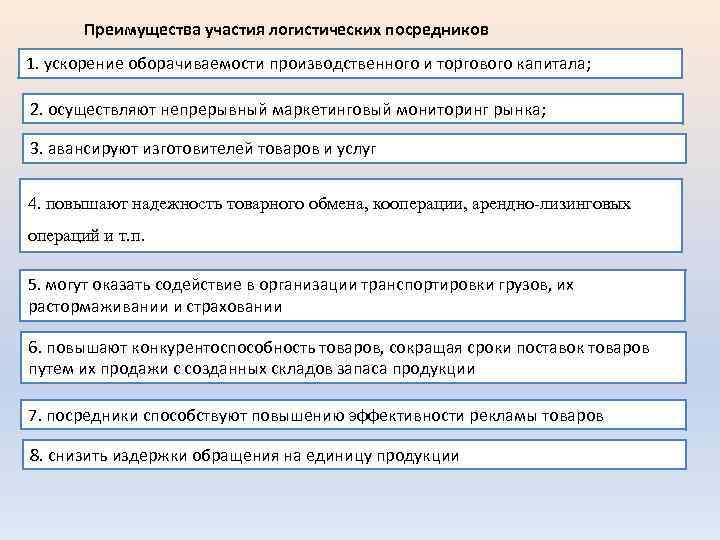 Преимущества участия логистических посредников

1. ускорение оборачиваемости производственного и торгового капитала;

2. осуществляют непрерывный маркетинговый мониторинг рынка;

3. авансируют изготовителей товаров и услуг

4. повышают надежность товарного обмена, кооперации, арендно-лизинговых операций и т.п.

5. могут оказать содействие в организации транспортировки грузов, их растормаживании и страховании

6. повышают конкурентоспособность товаров, сокращая сроки поставок товаров путем их продажи с созданных складов запаса продукции

7. посредники способствуют повышению эффективности рекламы товаров

8. снизить издержки обращения на единицу продукции